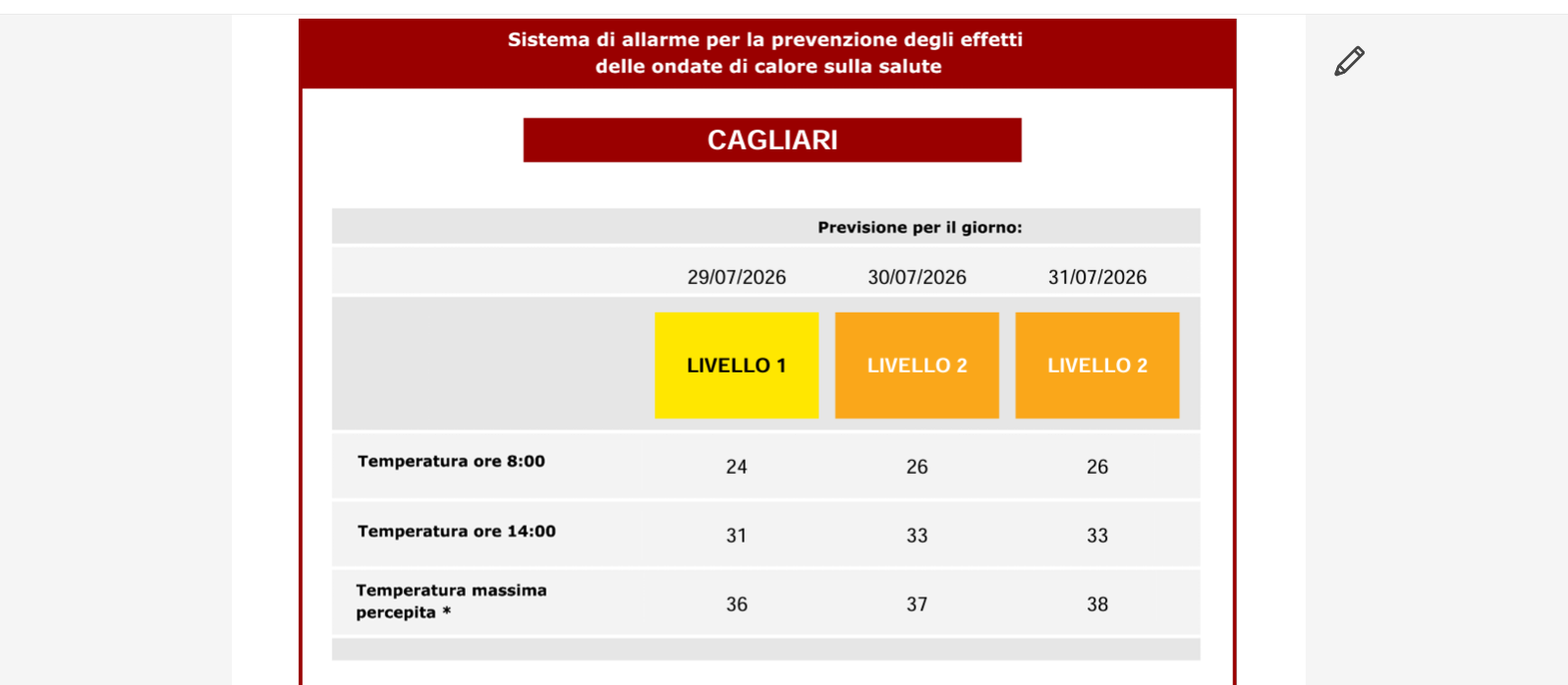 Sistema di allarme per la prevenzione degli effetti delle ondate di calore sulla salute

CAGLIARI

| | Previsione per il giorno: | | |
|---|---|---|---|
| | 29/07/2026 | 30/07/2026 | 31/07/2026 |
| | LIVELLO 1 | LIVELLO 2 | LIVELLO 2 |
| Temperatura ore 8:00 | 24 | 26 | 26 |
| Temperatura ore 14:00 | 31 | 33 | 33 |
| Temperatura massima percepita * | 36 | 37 | 38 |